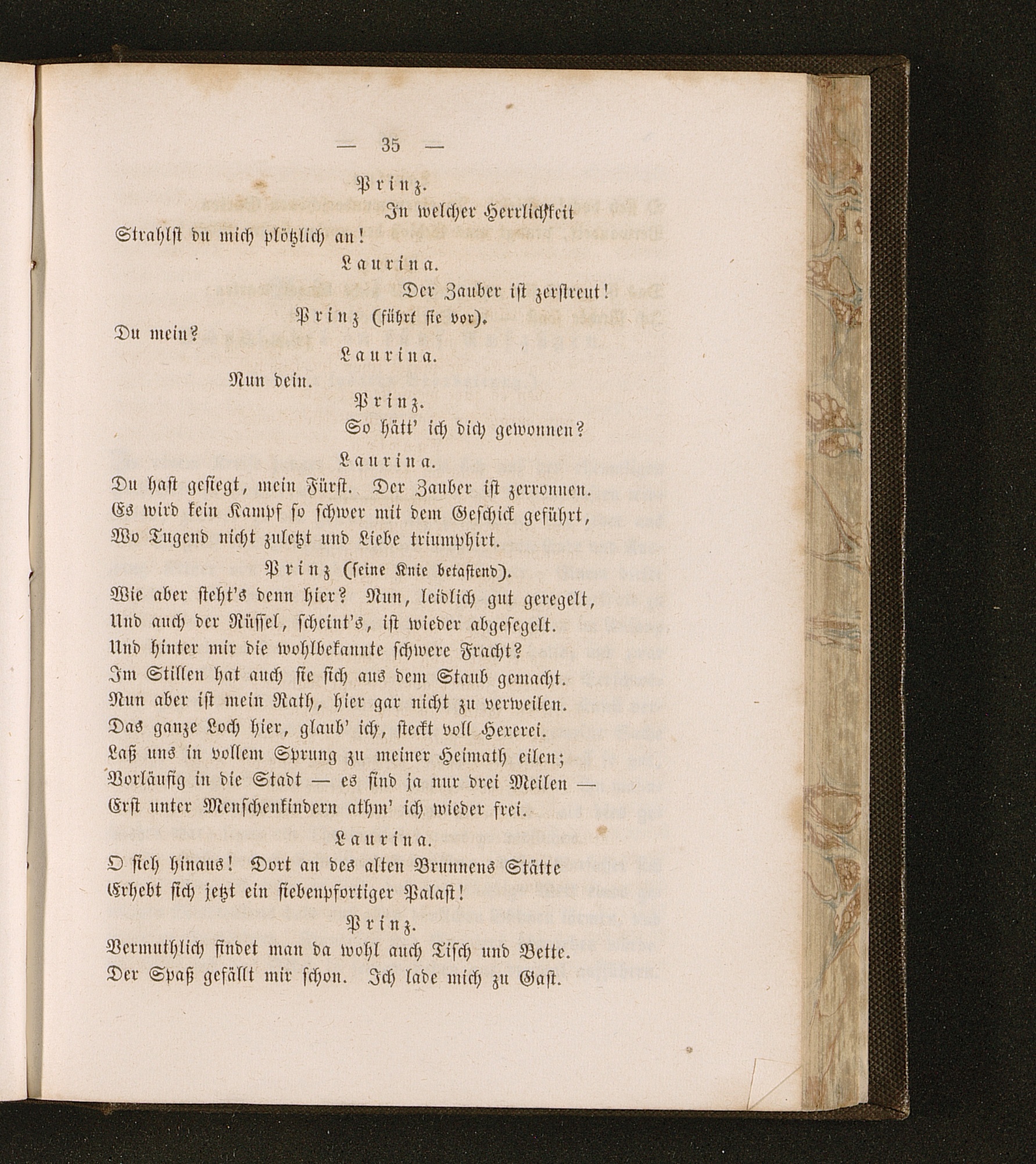 — 35 —

Prinz.

In welcher Herrlichkeit

Strahlst du mich plötzlich an!

Laurina.

Der Zauber ist zerstreut!

Prinz (führt sie vor).

Du mein?

Laurina.

Nun dein.

Prinz.

So hätt' ich dich gewonnen?

Laurina.

Du hast gesiegt, mein Fürst. Der Zauber ist zerronnen.
Es wird kein Kampf so schwer mit dem Geschick geführt,
Wo Tugend nicht zuletzt und Liebe triumphirt.

Prinz (seine Knie betastend).

Wie aber steht's denn hier? Nun, leidlich gut geregelt,
Und auch der Rüssel, scheint's, ist wieder abgesegelt.
Und hinter mir die wohlbekannte schwere Fracht?
Im Stillen hat auch sie sich aus dem Staub gemacht.
Nun aber ist mein Rath, hier gar nicht zu verweilen.
Das ganze Loch hier, glaub' ich, steckt voll Hexerei.
Laß uns in vollem Sprung zu meiner Heimath eilen;
Vorläufig in die Stadt — es sind ja nur drei Meilen —
Erst unter Menschenkindern athm' ich wieder frei.

Laurina.

O sieh hinaus! Dort an des alten Brunnens Stätte
Erhebt sich jetzt ein siebenpfortiger Palast!

Prinz.

Vermuthlich findet man da wohl auch Tisch und Bette.
Der Spaß gefällt mir schon. Ich lade mich zu Gast.